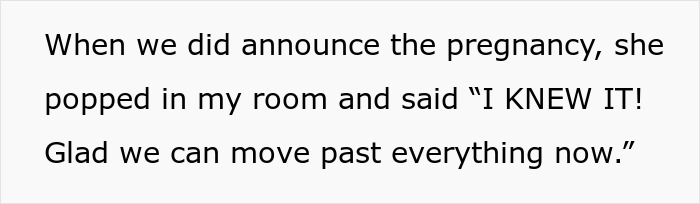 When we did announce the pregnancy, she popped in my room and said “I KNEW IT! Glad we can move past everything now.”